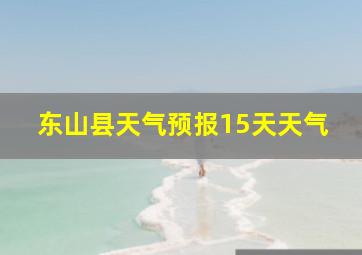 东山县天气预报15天天气